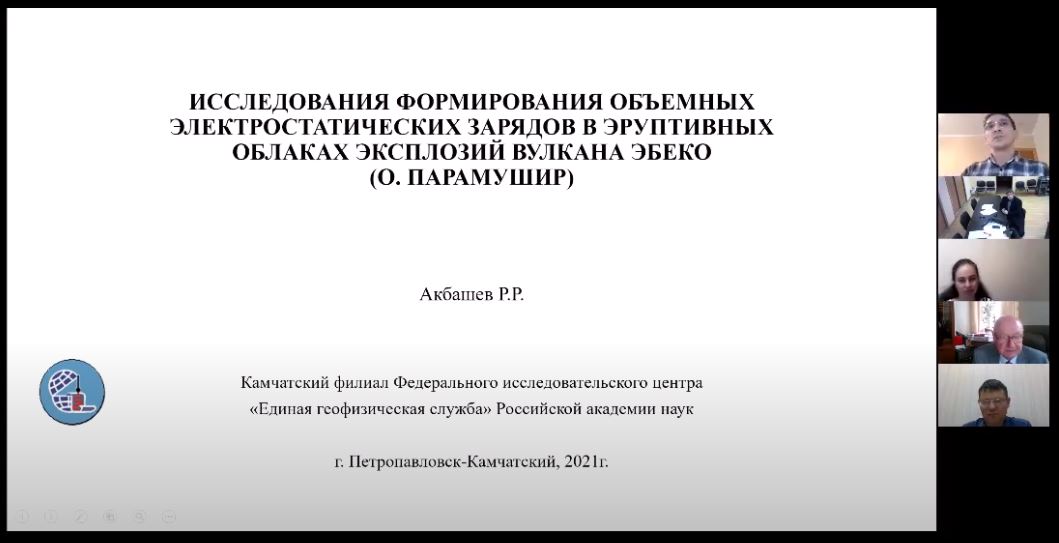 ИССЛЕДОВАНИЯ ФОРМИРОВАНИЯ ОБЪЕМНЫХ ЭЛЕКТРОСТАТИЧЕСКИХ ЗАРЯДОВ В ЭРУПТИВНЫХ ОБЛАКАХ ЭКСПЛОЗИЙ ВУЛКАНА ЭБЕКО (О. ПАРАМУШИР)

Акбашев Р.Р.

Камчатский филиал Федерального исследовательского центра «Единая геофизическая служба» Российской академии наук

г. Петропавловск-Камчатский, 2021г.